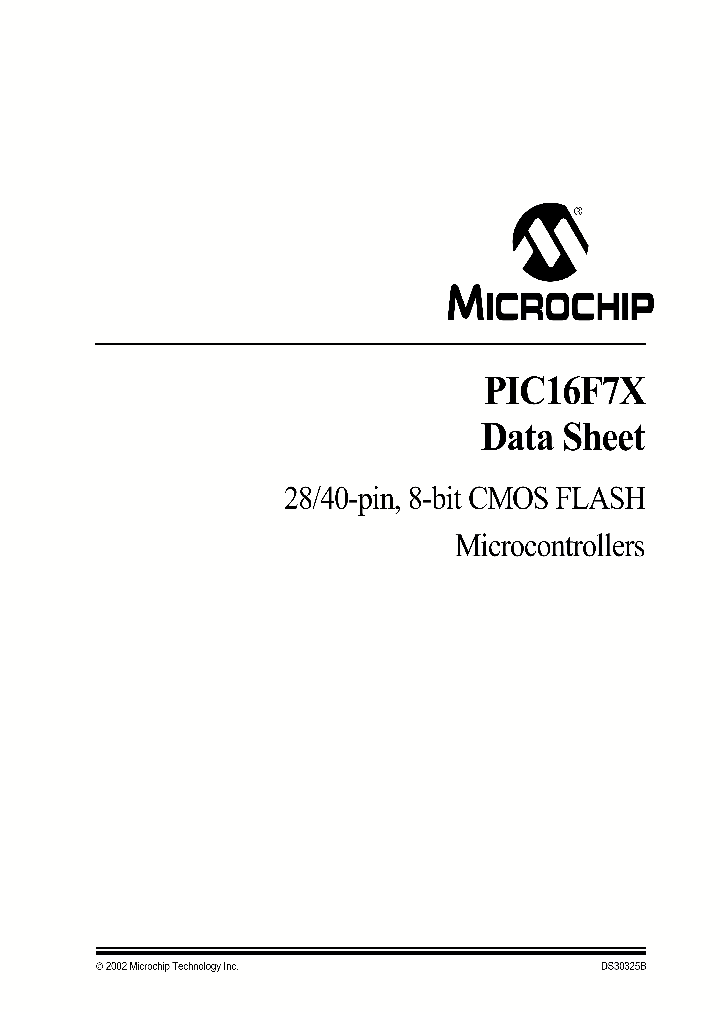 MICROCHIP

PIC16F7X
Data Sheet

28/40-pin, 8-bit CMOS FLASH Microcontrollers

© 2002 Microchip Technology Inc.

DS30325B